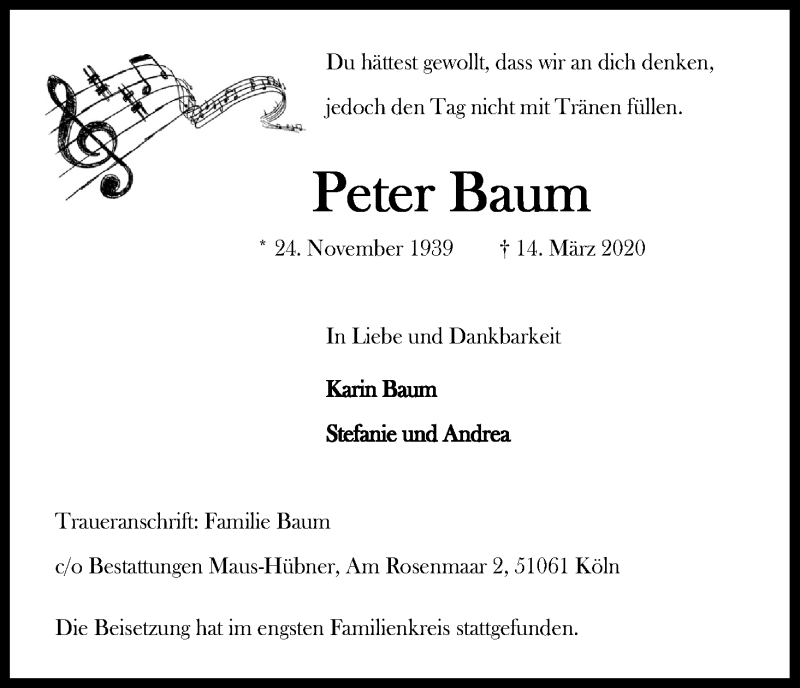 Du hättest gewollt, dass wir an dich denken,
jedoch den Tag nicht mit Tränen füllen.

Peter Baum

* 24. November 1939 † 14. März 2020

In Liebe und Dankbarkeit

Karin Baum

Stefanie und Andrea

Traueranschrift: Familie Baum
c/o Bestattungen Maus-Hübner, Am Rosenmaar 2, 51061 Köln

Die Beisetzung hat im engsten Familienkreis stattgefunden.